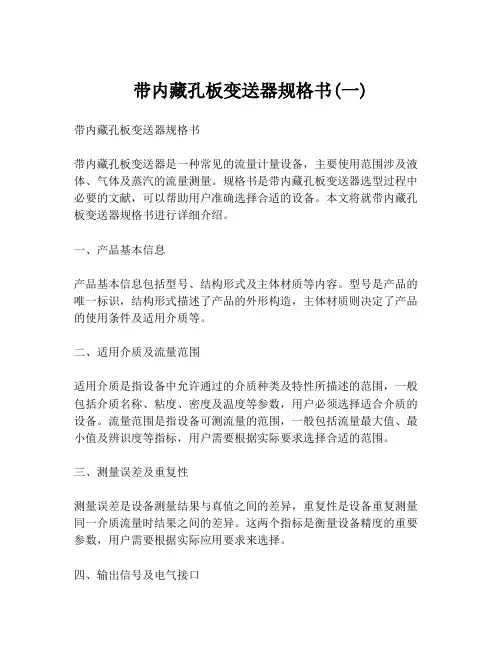 带内藏孔板变送器规格书(一)

带内藏孔板变送器规格书

带内藏孔板变送器是一种常见的流量计量设备，主要使用范围涉及液体、气体及蒸汽的流量测量。规格书是带内藏孔板变送器选型过程中必要的文献，可以帮助用户准确选择合适的设备。本文将就带内藏孔板变送器规格书进行详细介绍。

一、产品基本信息

产品基本信息包括型号、结构形式及主体材质等内容。型号是产品的唯一标识，结构形式描述了产品的外形构造，主体材质则决定了产品的使用条件及适用介质等。

二、适用介质及流量范围

适用介质是指设备中允许通过的介质种类及特性所描述的范围，一般包括介质名称、粘度、密度及温度等参数，用户必须选择适合介质的设备。流量范围是指设备可测流量的范围，一般包括流量最大值、最小值及辨识度等指标，用户需要根据实际要求选择合适的范围。

三、测量误差及重复性

测量误差是设备测量结果与真值之间的差异，重复性是设备重复测量同一介质流量时结果之间的差异。这两个指标是衡量设备精度的重要参数，用户需要根据实际应用要求来选择。

四、输出信号及电气接口